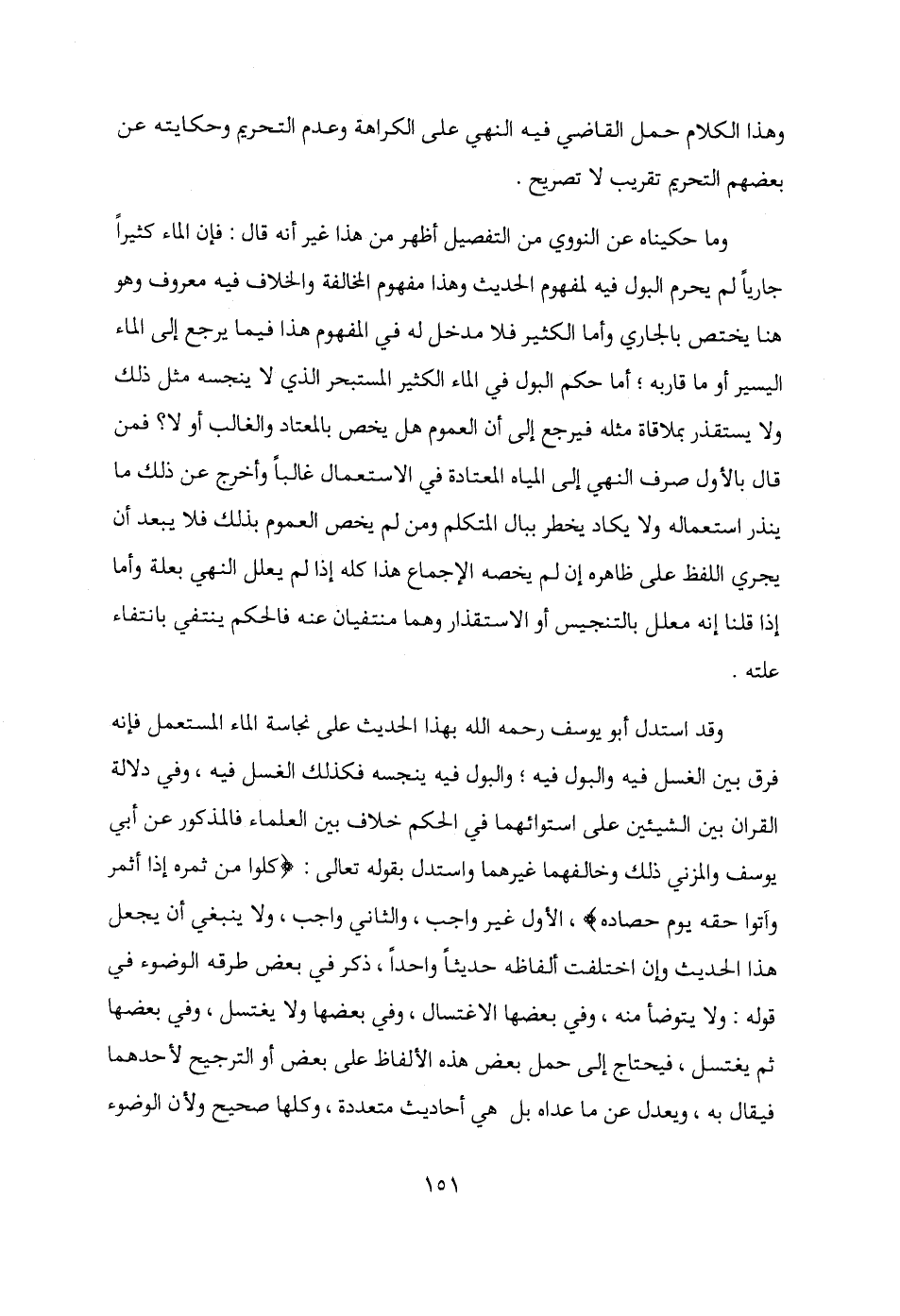 وهذا الكلام حمل القاضي فيه النهي على الكراهة وعدم التحريم وحكايته عن بعضهم التحريم تقريب لا تصريح .

وما حكيناه عن النووي من التفصيل أظهر من هذا غير أنه قال : فإن الماء كثيراً جارياً لم يحرم البول فيه لمفهوم الحديث وهذا مفهوم المخالفة والخلاف فيه معروف وهو هنا يختص بالجاري وأما الكثير فلا مدخل له في المفهوم هذا فيما يرجع إلى الماء اليسير أو ما قاربه ؛ أما حكم البول في الماء الكثير المستبحر الذي لا ينجسه مثل ذلك ولا يستقذر بملاقاة مثله فيرجع إلى أن العموم هل يخص بالمعتاد والغالب أو لا؟ فمن قال بالأول صرف النهي إلى المياه المعتادة في الاستعمال غالباً وأخرج عن ذلك ما ينذر استعماله ولا يكاد يخطر ببال المتكلم ومن لم يخص العموم بذلك فلا يبعد أن يجري اللفظ على ظاهره إن لم يخصه الإجماع هذا كله إذا لم يعلل النهي بعلة وأما إذا قلنا إنه معلل بالتنجيس أو الاستقذار وهما منتفيان عنه فالحكم ينتفي بانتفاء علته .

وقد استدل أبو يوسف رحمه الله بهذا الحديث على نجاسة الماء المستعمل فإنه فرق بين الغسل فيه والبول فيه ؛ والبول فيه ينجسه فكذلك الغسل فيه ، وفي دلالة القران بين الشيئين على استوائهما في الحكم خلاف بين العلماء فالمذكور عن أبي يوسف والمزني ذلك وخالفهما غيرهما واستدل بقوله تعالى : ﴿كلوا من ثمره إذا أثمر وآتوا حقه يوم حصاده﴾ ، الأول غير واجب ، والثاني واجب ، ولا ينبغي أن يجعل هذا الحديث وإن اختلفت ألفاظه حديثاً واحداً ، ذكر في بعض طرقه الوضوء في قوله : ولا يتوضأ منه ، وفي بعضها الاغتسال ، وفي بعضها ولا يغتسل ، وفي بعضها ثم يغتسل ، فيحتاج إلى حمل بعض هذه الألفاظ على بعض أو الترجيح لأحدهما فيقال به ، ويعدل عن ما عداه بل هي أحاديث متعددة ، وكلها صحيح ولأن الوضوء

١٥١